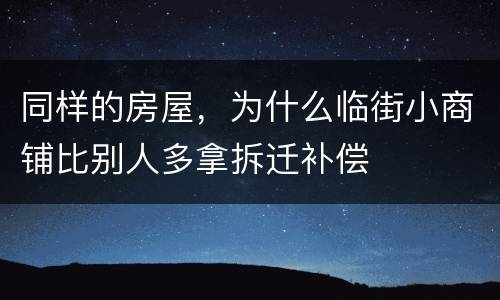 同样的房屋，为什么临街小商铺比别人多拿拆迁补偿